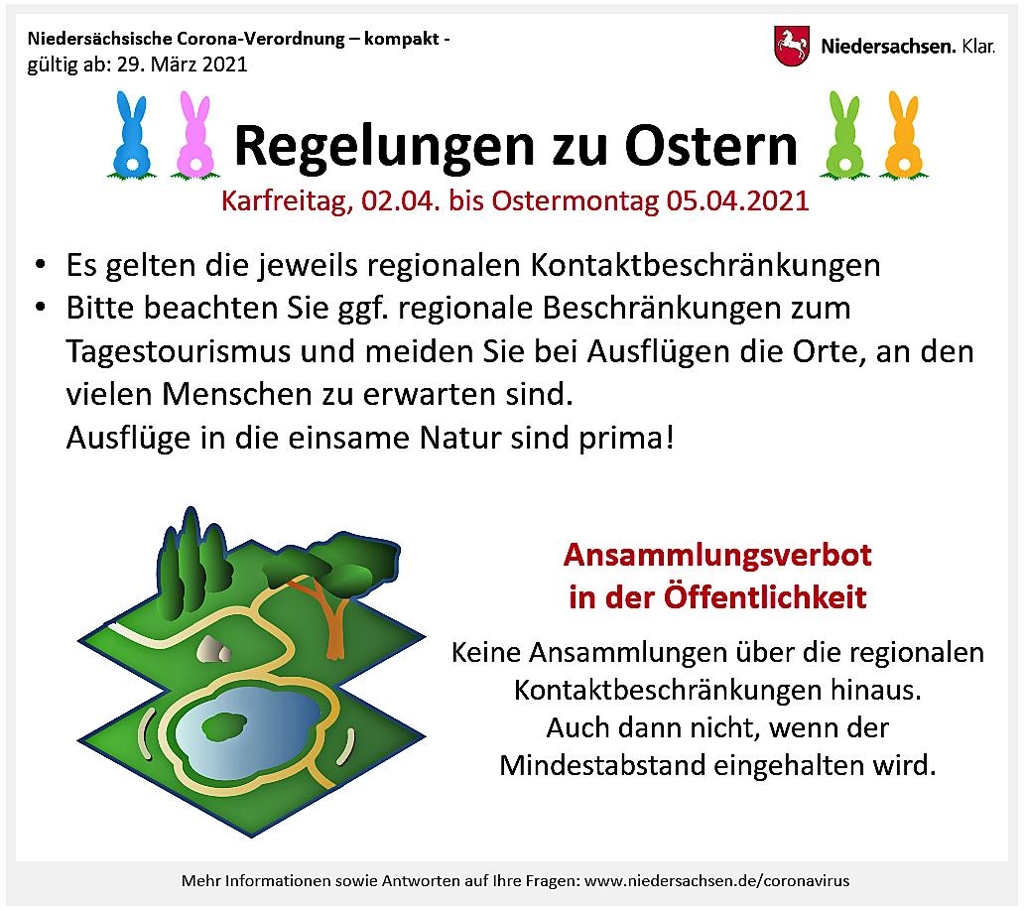 Niedersächsische Corona-Verordnung – kompakt -
gültig ab: 29. März 2021

Niedersachsen. Klar.

Regelungen zu Ostern

Karfreitag, 02.04. bis Ostermontag 05.04.2021

• Es gelten die jeweils regionalen Kontaktbeschränkungen
• Bitte beachten Sie ggf. regionale Beschränkungen zum Tagestourismus und meiden Sie bei Ausflügen die Orte, an den vielen Menschen zu erwarten sind.
Ausflüge in die einsame Natur sind prima!

Ansammlungsverbot in der Öffentlichkeit

Keine Ansammlungen über die regionalen Kontaktbeschränkungen hinaus. Auch dann nicht, wenn der Mindestabstand eingehalten wird.

Mehr Informationen sowie Antworten auf Ihre Fragen: www.niedersachsen.de/coronavirus